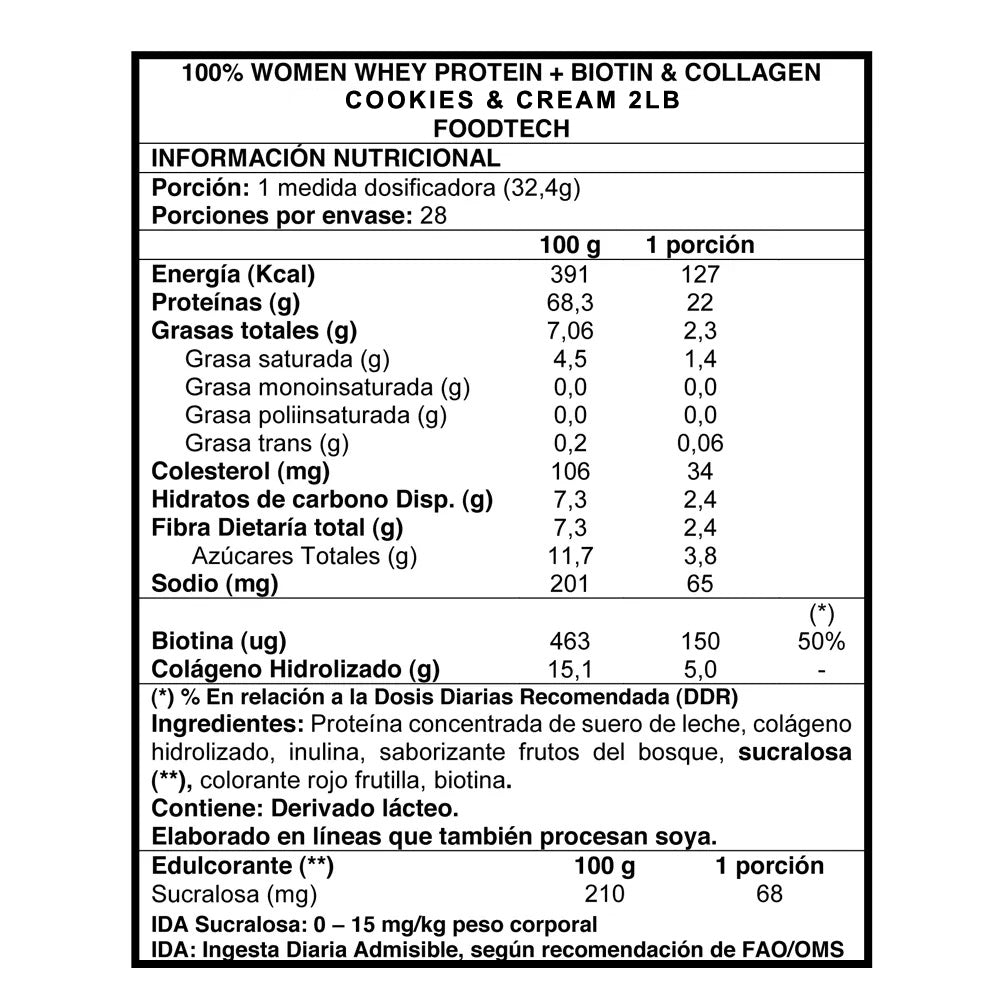 100% WOMEN WHEY PROTEIN + BIOTIN & COLLAGEN
COOKIES & CREAM 2LB
FOODTECH

INFORMACIÓN NUTRICIONAL

Porción: 1 medida dosificadora (32,4g)
Porciones por envase: 28

| | 100 g | 1 porción | |
|---|---|---|---|
| Energía (Kcal) | 391 | 127 | |
| Proteínas (g) | 68,3 | 22 | |
| Grasas totales (g) | 7,06 | 2,3 | |
| Grasa saturada (g) | 4,5 | 1,4 | |
| Grasa monoinsaturada (g) | 0,0 | 0,0 | |
| Grasa poliinsaturada (g) | 0,0 | 0,0 | |
| Grasa trans (g) | 0,2 | 0,06 | |
| Colesterol (mg) | 106 | 34 | |
| Hidratos de carbono Disp. (g) | 7,3 | 2,4 | |
| Fibra Dietaría total (g) | 7,3 | 2,4 | |
| Azúcares Totales (g) | 11,7 | 3,8 | |
| Sodio (mg) | 201 | 65 | |
| | | | (*) |
| Biotina (ug) | 463 | 150 | 50% |
| Colágeno Hidrolizado (g) | 15,1 | 5,0 | - |

(*) % En relación a la Dosis Diarias Recomendada (DDR)
Ingredientes: Proteína concentrada de suero de leche, colágeno hidrolizado, inulina, saborizante frutos del bosque, sucralosa (**), colorante rojo frutilla, biotina.
Contiene: Derivado lácteo.
Elaborado en líneas que también procesan soya.

| Edulcorante (**) | 100 g | 1 porción |
|---|---|---|
| Sucralosa (mg) | 210 | 68 |

IDA Sucralosa: 0 – 15 mg/kg peso corporal
IDA: Ingesta Diaria Admisible, según recomendación de FAO/OMS